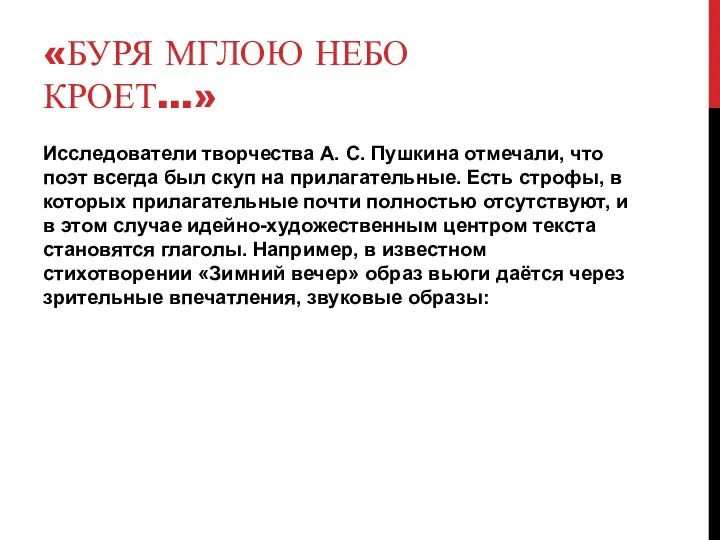 «БУРЯ МГЛОЮ НЕБО КРОЕТ…»

Исследователи творчества А. С. Пушкина отмечали, что поэт всегда был скуп на прилагательные. Есть строфы, в которых прилагательные почти полностью отсутствуют, и в этом случае идейно-художественным центром текста становятся глаголы. Например, в известном стихотворении «Зимний вечер» образ вьюги даётся через зрительные впечатления, звуковые образы: